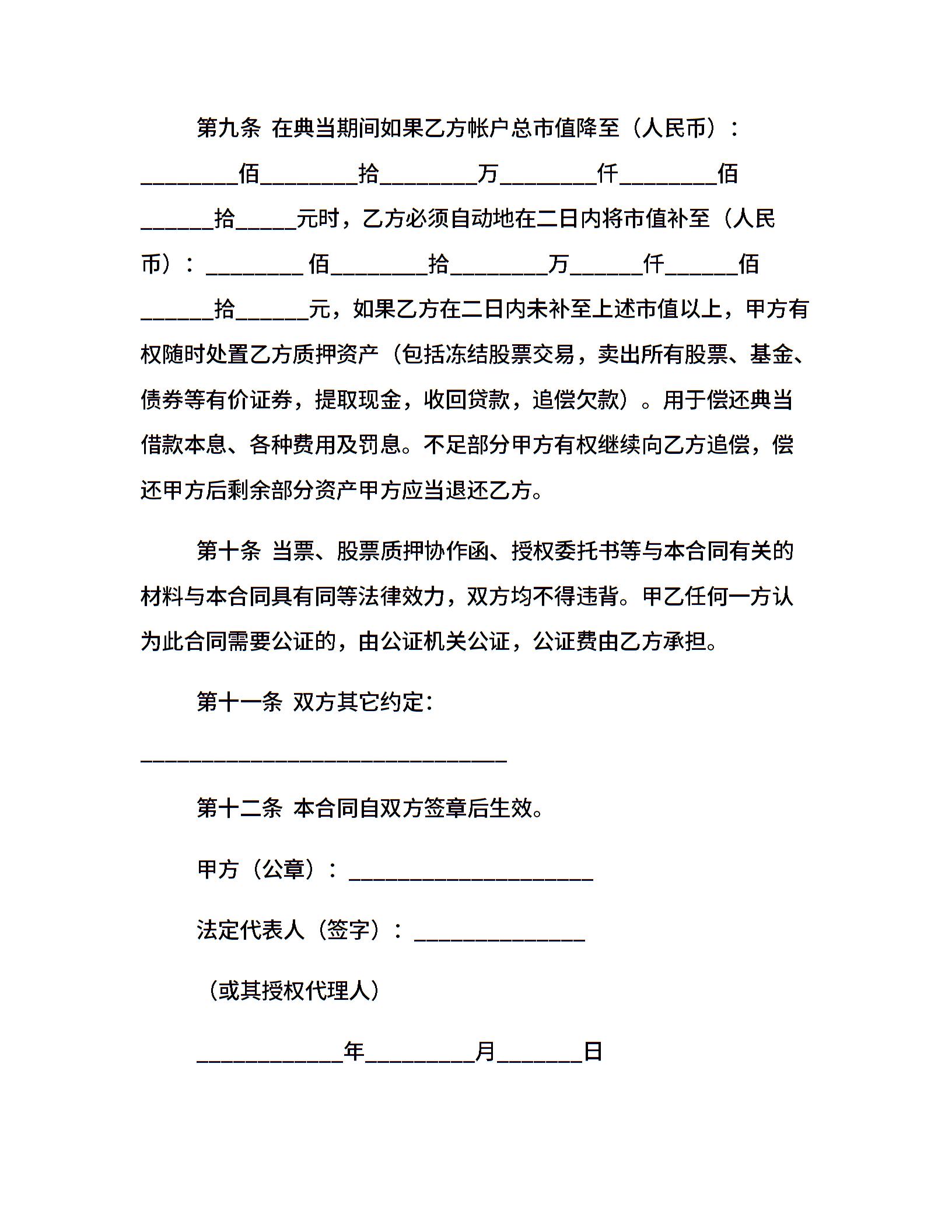 第九条 在典当期间如果乙方帐户总市值降至（人民币）：________佰________拾________万________仟________佰______拾_____元时，乙方必须自动地在二日内将市值补至（人民币）：________佰________拾________万______仟______佰______拾______元，如果乙方在二日内未补至上述市值以上，甲方有权随时处置乙方质押资产（包括冻结股票交易，卖出所有股票、基金、债券等有价证券，提取现金，收回贷款，追偿欠款）。用于偿还典当借款本息、各种费用及罚息。不足部分甲方有权继续向乙方追偿，偿还甲方后剩余部分资产甲方应当退还乙方。

第十条 当票、股票质押协作函、授权委托书等与本合同有关的材料与本合同具有同等法律效力，双方均不得违背。甲乙任何一方认为此合同需要公证的，由公证机关公证，公证费由乙方承担。

第十一条 双方其它约定：

______________________________

第十二条 本合同自双方签章后生效。

甲方（公章）：____________________

法定代表人（签字）：______________

（或其授权代理人）

____________年_________月_______日